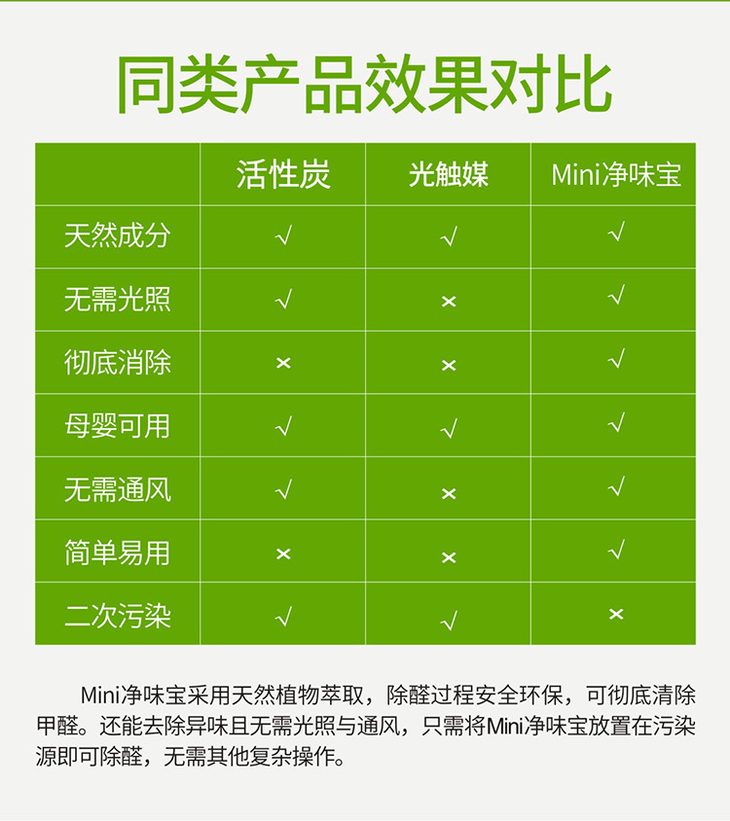 同类产品效果对比

|  | 活性炭 | 光触媒 | Mini净味宝 |
|---|---|---|---|
| 天然成分 | √ | √ | √ |
| 无需光照 | √ | × | √ |
| 彻底消除 | × | × | √ |
| 母婴可用 | √ | √ | √ |
| 无需通风 | √ | × | √ |
| 简单易用 | × | × | √ |
| 二次污染 | √ | √ | × |

Mini净味宝采用天然植物萃取，除醛过程安全环保，可彻底清除甲醛。还能去除异味且无需光照与通风，只需将Mini净味宝放置在污染源即可除醛，无需其他复杂操作。